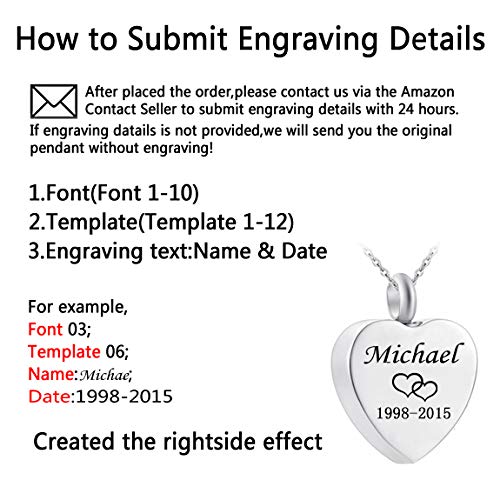 How to Submit Engraving Details

After placed the order,please contact us via the Amazon Contact Seller to submit engraving details with 24 hours.
If engraving datails is not provided,we will send you the original pendant without engraving!

1.Font(Font 1-10)
2.Template(Template 1-12)
3.Engraving text:Name & Date

For example,
Font 03;
Template 06;
Name:Michae;
Date:1998-2015

Created the rightside effect

Michael
1998-2015